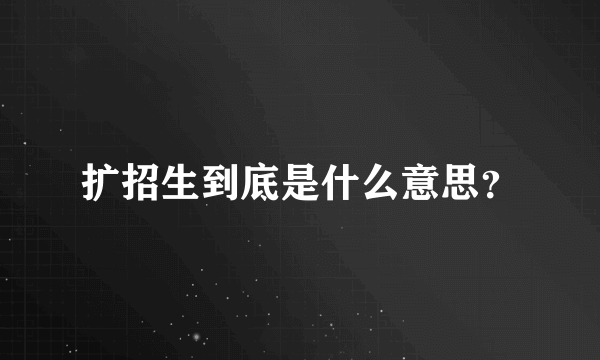 扩招生到底是什么意思?